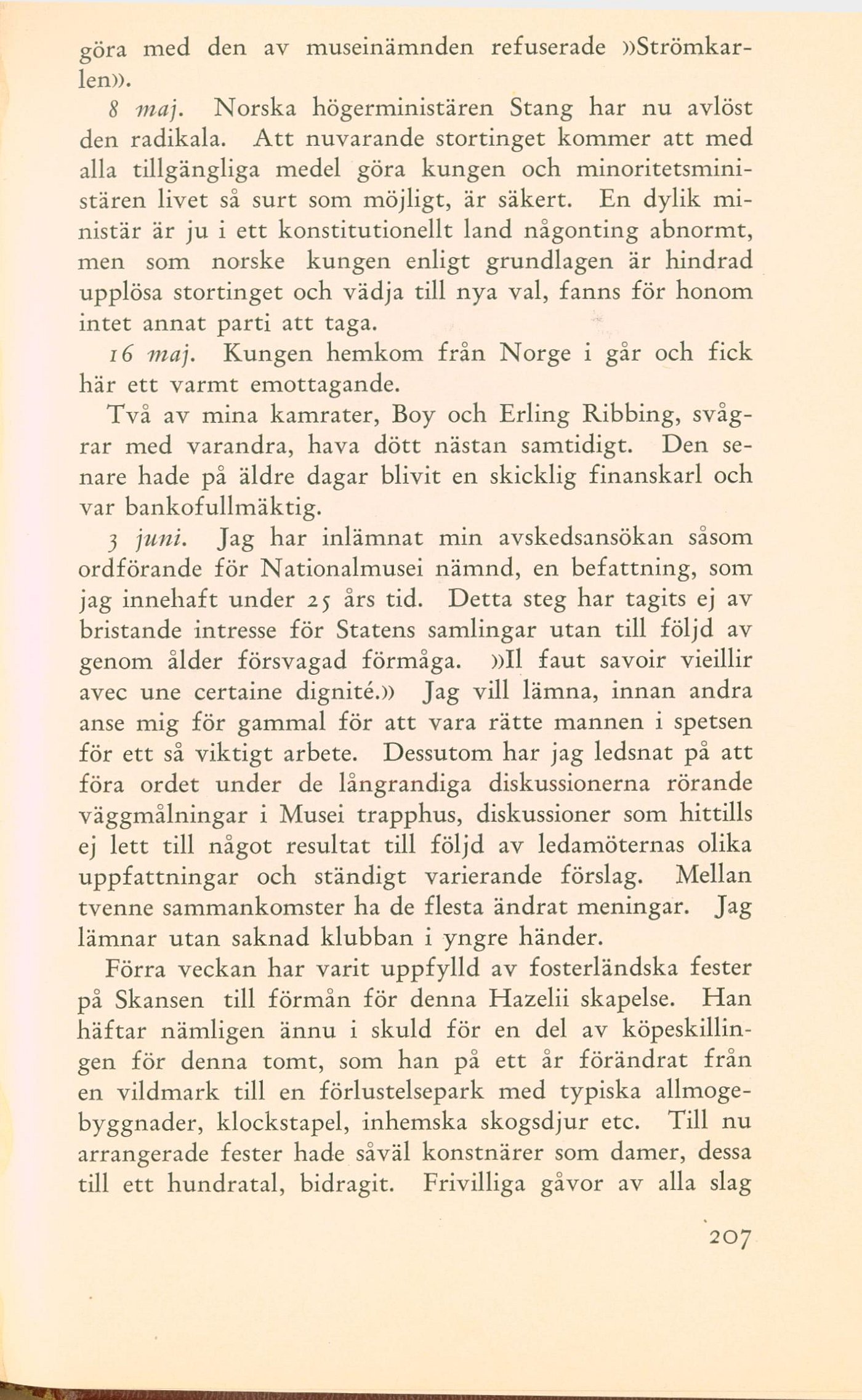 göra med den av museinämnden refuserade »Strömkarlen».

8 maj. Norska högerministären Stang har nu avlöst den radikala. Att nuvarande stortinget kommer att med alla tillgängliga medel göra kungen och minoritetsministären livet så surt som möjligt, är säkert. En dylik ministär är ju i ett konstitutionellt land någonting abnormt, men som norske kungen enligt grundlagen är hindrad upplösa stortinget och vädja till nya val, fanns för honom intet annat parti att taga.

16 maj. Kungen hemkom från Norge i går och fick här ett varmt emottagande.

Två av mina kamrater, Boy och Erling Ribbing, svågrar med varandra, hava dött nästan samtidigt. Den senare hade på äldre dagar blivit en skicklig finanskarl och var bankofullmäktig.

3 juni. Jag har inlämnat min avskedsansökan såsom ordförande för Nationalmusei nämnd, en befattning, som jag innehaft under 25 års tid. Detta steg har tagits ej av bristande intresse för Statens samlingar utan till följd av genom ålder försvagad förmåga. »Il faut savoir vieillir avec une certaine dignité.» Jag vill lämna, innan andra anse mig för gammal för att vara rätte mannen i spetsen för ett så viktigt arbete. Dessutom har jag ledsnat på att föra ordet under de långrandiga diskussionerna rörande väggmålningar i Musei trapphus, diskussioner som hittills ej lett till något resultat till följd av ledamöternas olika uppfattningar och ständigt varierande förslag. Mellan tvenne sammankomster ha de flesta ändrat meningar. Jag lämnar utan saknad klubban i yngre händer.

Förra veckan har varit uppfylld av fosterländska fester på Skansen till förmån för denna Hazelii skapelse. Han häftar nämligen ännu i skuld för en del av köpeskillingen för denna tomt, som han på ett år förändrat från en vildmark till en förlustelsepark med typiska allmogebyggnader, klockstapel, inhemska skogsdjur etc. Till nu arrangerade fester hade såväl konstnärer som damer, dessa till ett hundratal, bidragit. Frivilliga gåvor av alla slag

207